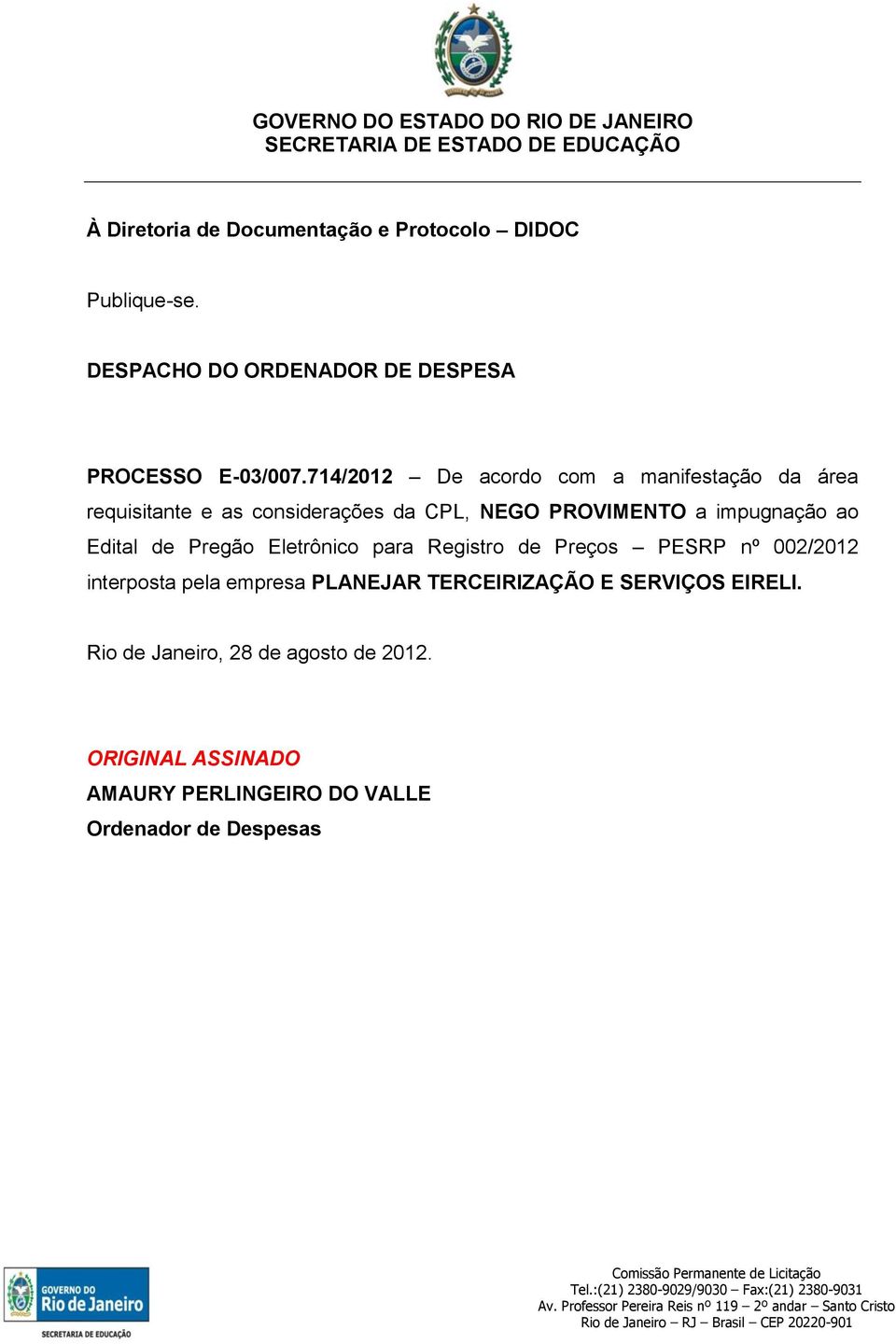 GOVERNO DO ESTADO DO RIO DE JANEIRO
SECRETARIA DE ESTADO DE EDUCAÇÃO

À Diretoria de Documentação e Protocolo – DIDOC

Publique-se.

DESPACHO DO ORDENADOR DE DESPESA

PROCESSO E-03/007.714/2012 – De acordo com a manifestação da área requisitante e as considerações da CPL, NEGO PROVIMENTO a impugnação ao Edital de Pregão Eletrônico para Registro de Preços – PESRP nº 002/2012 interposta pela empresa PLANEJAR TERCEIRIZAÇÃO E SERVIÇOS EIRELI.

Rio de Janeiro, 28 de agosto de 2012.

ORIGINAL ASSINADO
AMAURY PERLINGEIRO DO VALLE
Ordenador de Despesas

GOVERNO DO Rio de Janeiro
SECRETARIA DE EDUCAÇÃO

Comissão Permanente de Licitação
Tel.:(21) 2380-9029/9030 – Fax:(21) 2380-9031
Av. Professor Pereira Reis nº 119 – 2º andar – Santo Cristo
Rio de Janeiro – RJ – Brasil – CEP 20220-901